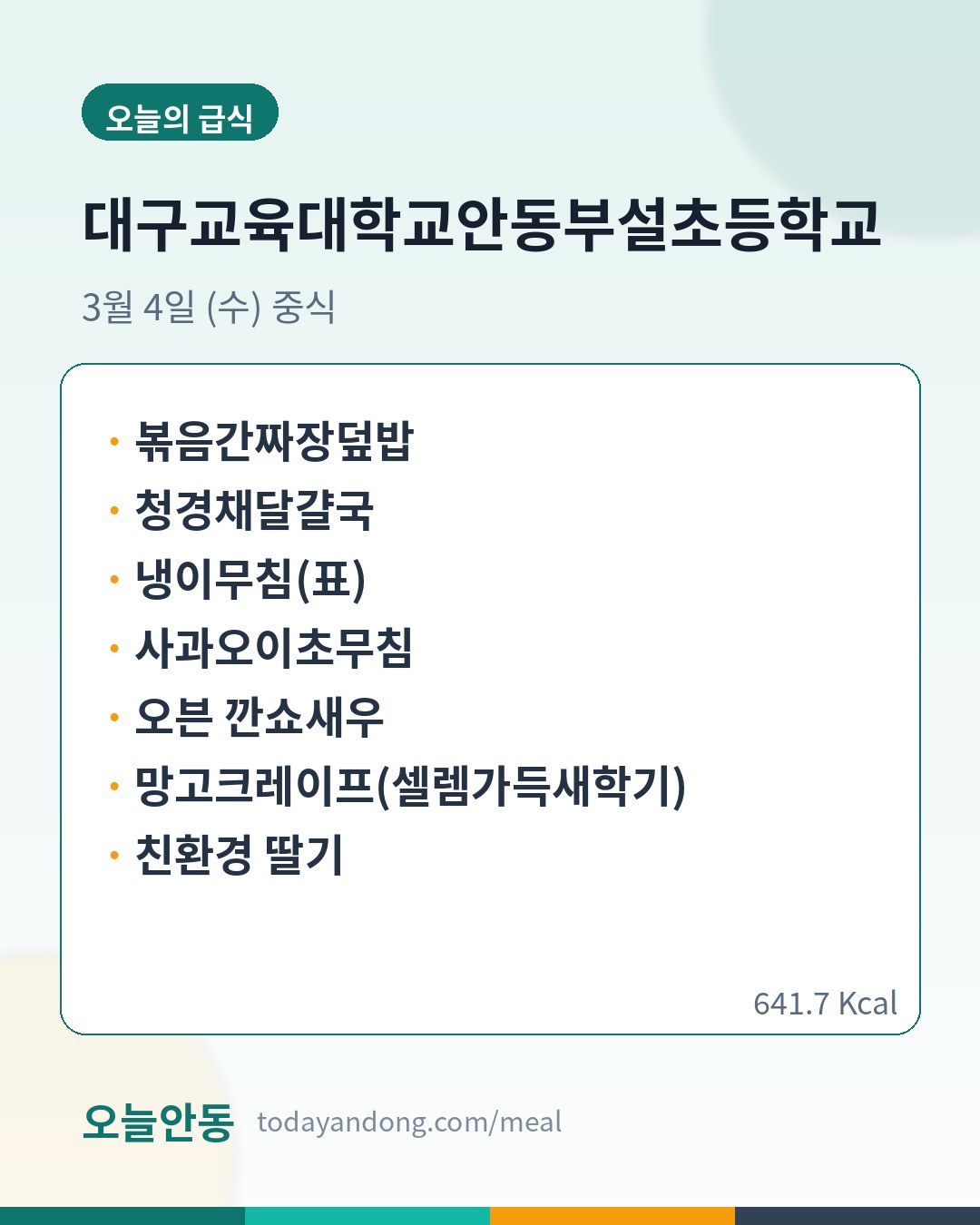 오늘의 급식

대구교육대학교안동부설초등학교

3월 4일 (수) 중식

• 볶음간짜장덮밥
• 청경채달걀국
• 냉이무침(표)
• 사과오이초무침
• 오븐 깐쇼새우
• 망고크레이프(셀렘가득새학기)
• 친환경 딸기

641.7 Kcal

오늘안동 todayandong.com/meal